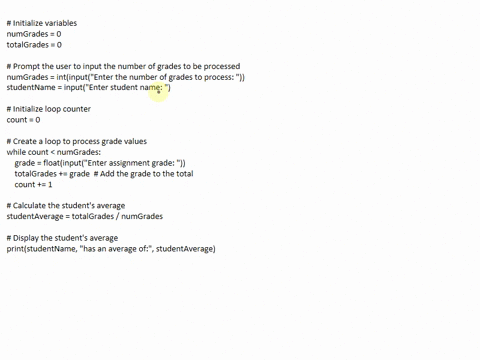 # Initialize variables
numGrades = 0
totalGrades = 0

# Prompt the user to input the number of grades to be processed
numGrades = int(input("Enter the number of grades to process: "))
studentName = input("Enter student name: ")

# Initialize loop counter
count = 0

# Create a loop to process grade values
while count < numGrades:
    grade = float(input("Enter assignment grade: "))
    totalGrades += grade  # Add the grade to the total
    count += 1

# Calculate the student's average
studentAverage = totalGrades / numGrades

# Display the student's average
print(studentName, "has an average of:", studentAverage)